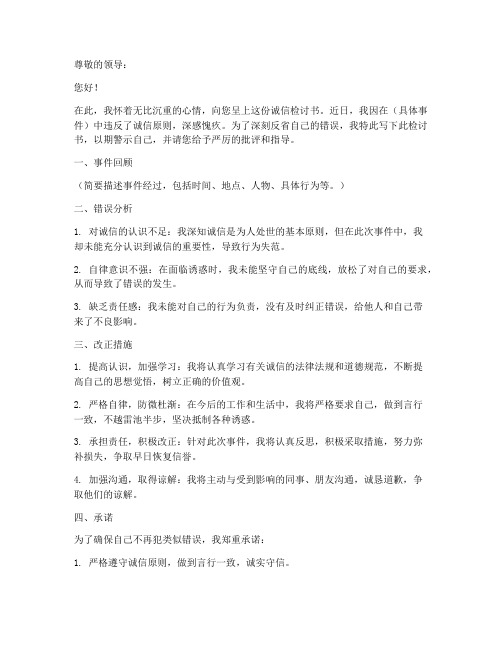 尊敬的领导：

您好！

在此，我怀着无比沉重的心情，向您呈上这份诚信检讨书。近日，我因在（具体事件）中违反了诚信原则，深感愧疚。为了深刻反省自己的错误，我特此写下此检讨书，以期警示自己，并请您给予严厉的批评和指导。

一、事件回顾

（简要描述事件经过，包括时间、地点、人物、具体行为等。）

二、错误分析

1. 对诚信的认识不足：我深知诚信是为人处世的基本原则，但在此次事件中，我却未能充分认识到诚信的重要性，导致行为失范。

2. 自律意识不强：在面临诱惑时，我未能坚守自己的底线，放松了对自己的要求，从而导致了错误的发生。

3. 缺乏责任感：我未能对自己的行为负责，没有及时纠正错误，给他人和自己带来了不良影响。

三、改正措施

1. 提高认识，加强学习：我将认真学习有关诚信的法律法规和道德规范，不断提高自己的思想觉悟，树立正确的价值观。

2. 严格自律，防微杜渐：在今后的工作和生活中，我将严格要求自己，做到言行一致，不越雷池半步，坚决抵制各种诱惑。

3. 承担责任，积极改正：针对此次事件，我将认真反思，积极采取措施，努力弥补损失，争取早日恢复信誉。

4. 加强沟通，取得谅解：我将主动与受到影响的同事、朋友沟通，诚恳道歉，争取他们的谅解。

四、承诺

为了确保自己不再犯类似错误，我郑重承诺：

1. 严格遵守诚信原则，做到言行一致，诚实守信。